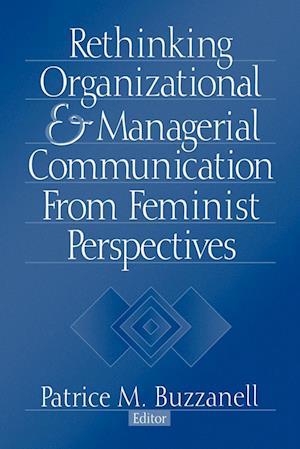 Rethinking Organizational & Managerial Communication From Feminist Perspectives

Patrice M. Buzzanell
Editor